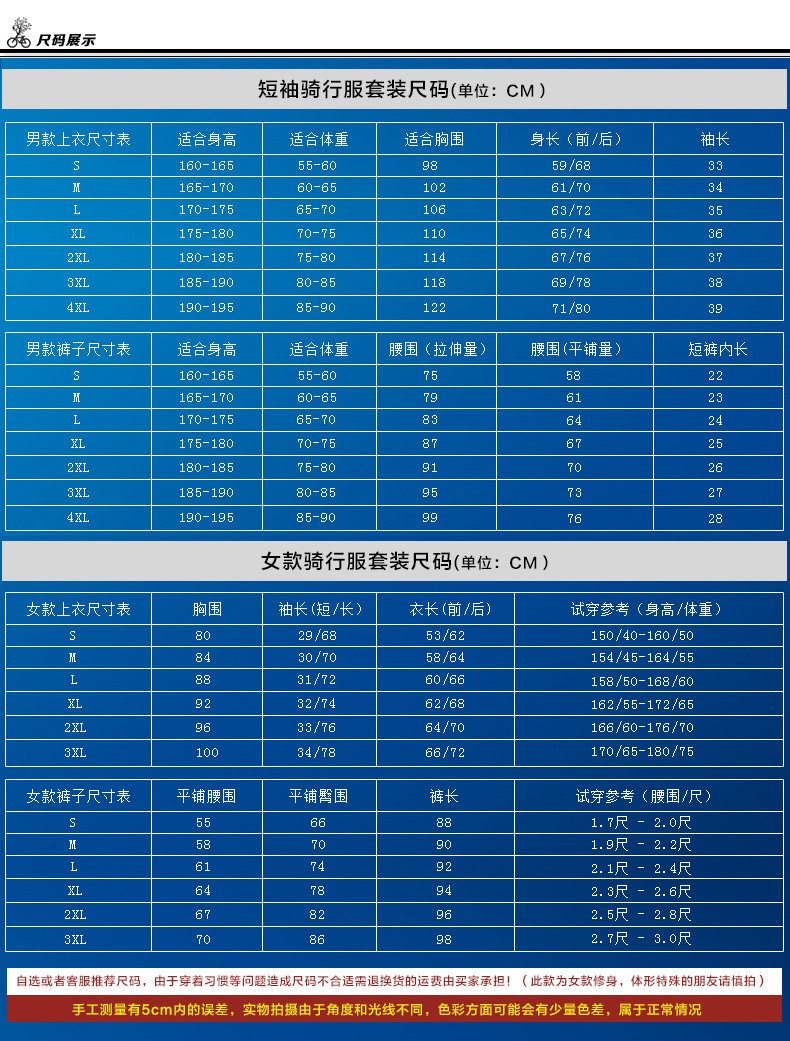 尺码展示

短袖骑行服套装尺码(单位：CM)

| 男款上衣尺寸表 | 适合身高 | 适合体重 | 适合胸围 | 身长（前/后） | 袖长 |
|---|---|---|---|---|---|
| S | 160-165 | 55-60 | 98 | 59/68 | 33 |
| M | 165-170 | 60-65 | 102 | 61/70 | 34 |
| L | 170-175 | 65-70 | 106 | 63/72 | 35 |
| XL | 175-180 | 70-75 | 110 | 65/74 | 36 |
| 2XL | 180-185 | 75-80 | 114 | 67/76 | 37 |
| 3XL | 185-190 | 80-85 | 118 | 69/78 | 38 |
| 4XL | 190-195 | 85-90 | 122 | 71/80 | 39 |

| 男款裤子尺寸表 | 适合身高 | 适合体重 | 腰围（拉伸量） | 腰围(平铺量) | 短裤内长 |
|---|---|---|---|---|---|
| S | 160-165 | 55-60 | 75 | 58 | 22 |
| M | 165-170 | 60-65 | 79 | 61 | 23 |
| L | 170-175 | 65-70 | 83 | 64 | 24 |
| XL | 175-180 | 70-75 | 87 | 67 | 25 |
| 2XL | 180-185 | 75-80 | 91 | 70 | 26 |
| 3XL | 185-190 | 80-85 | 95 | 73 | 27 |
| 4XL | 190-195 | 85-90 | 99 | 76 | 28 |

女款骑行服套装尺码(单位：CM)

| 女款上衣尺寸表 | 胸围 | 袖长(短/长) | 衣长(前/后) | 试穿参考（身高/体重） |
|---|---|---|---|---|
| S | 80 | 29/68 | 53/62 | 150/40-160/50 |
| M | 84 | 30/70 | 58/64 | 154/45-164/55 |
| L | 88 | 31/72 | 60/66 | 158/50-168/60 |
| XL | 92 | 32/74 | 62/68 | 162/55-172/65 |
| 2XL | 96 | 33/76 | 64/70 | 166/60-176/70 |
| 3XL | 100 | 34/78 | 66/72 | 170/65-180/75 |

| 女款裤子尺寸表 | 平铺腰围 | 平铺臀围 | 裤长 | 试穿参考（腰围/尺） |
|---|---|---|---|---|
| S | 55 | 66 | 88 | 1.7尺 - 2.0尺 |
| M | 58 | 70 | 90 | 1.9尺 - 2.2尺 |
| L | 61 | 74 | 92 | 2.1尺 - 2.4尺 |
| XL | 64 | 78 | 94 | 2.3尺 - 2.6尺 |
| 2XL | 67 | 82 | 96 | 2.5尺 - 2.8尺 |
| 3XL | 70 | 86 | 98 | 2.7尺 - 3.0尺 |

自选或者客服推荐尺码，由于穿着习惯等问题造成尺码不合适需退换货的运费由买家承担！（此款为女款修身，体形特殊的朋友请慎拍）

手工测量有5cm内的误差，实物拍摄由于角度和光线不同，色彩方面可能会有少量色差，属于正常情况